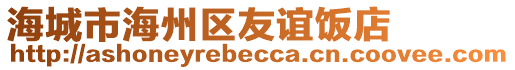 海城市海州区友谊饭店
http://ashoneyrebecca.cn.coovee.com